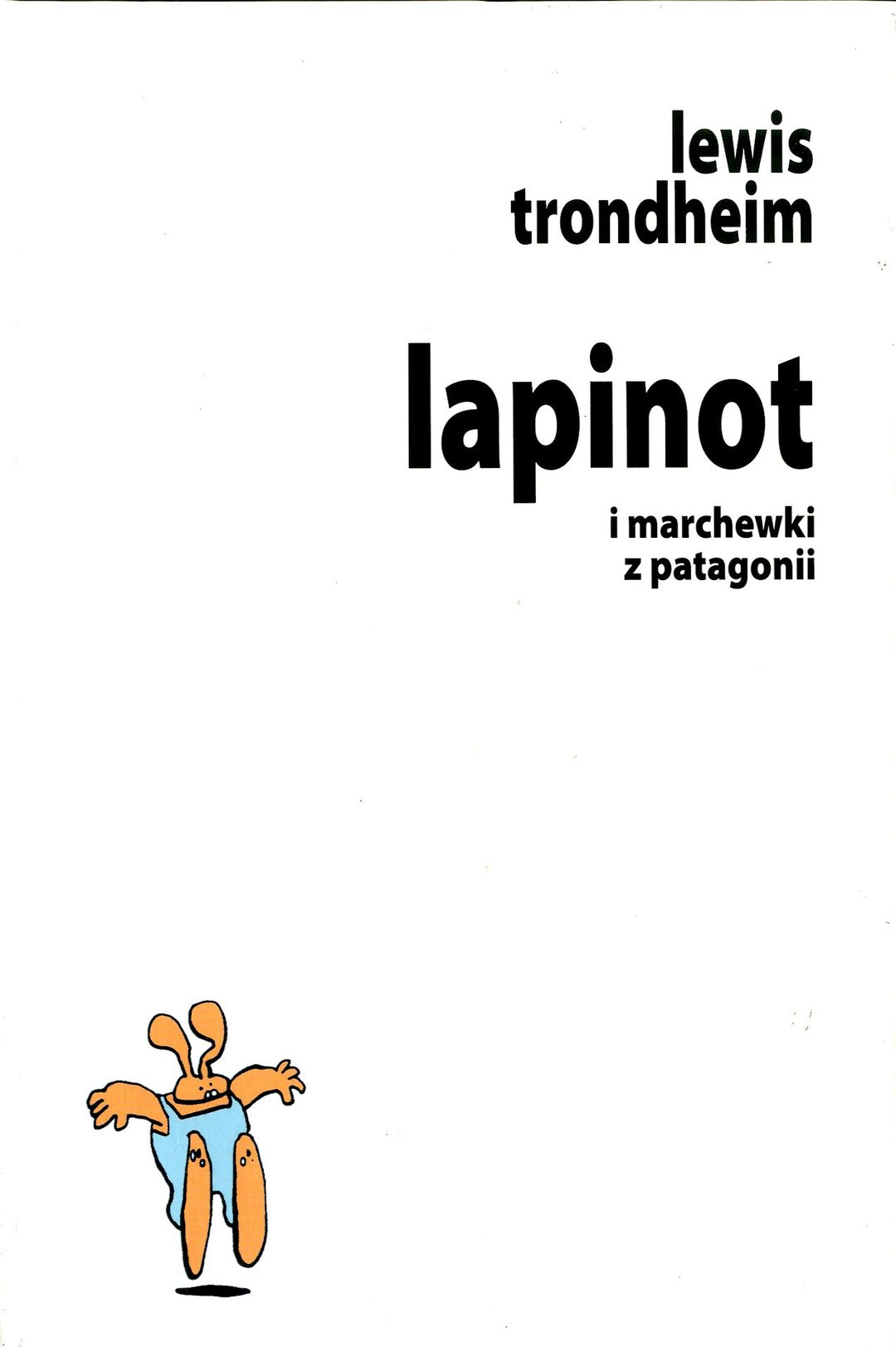 lewis
trondheim

lapinot

i marchewki
z patagonii